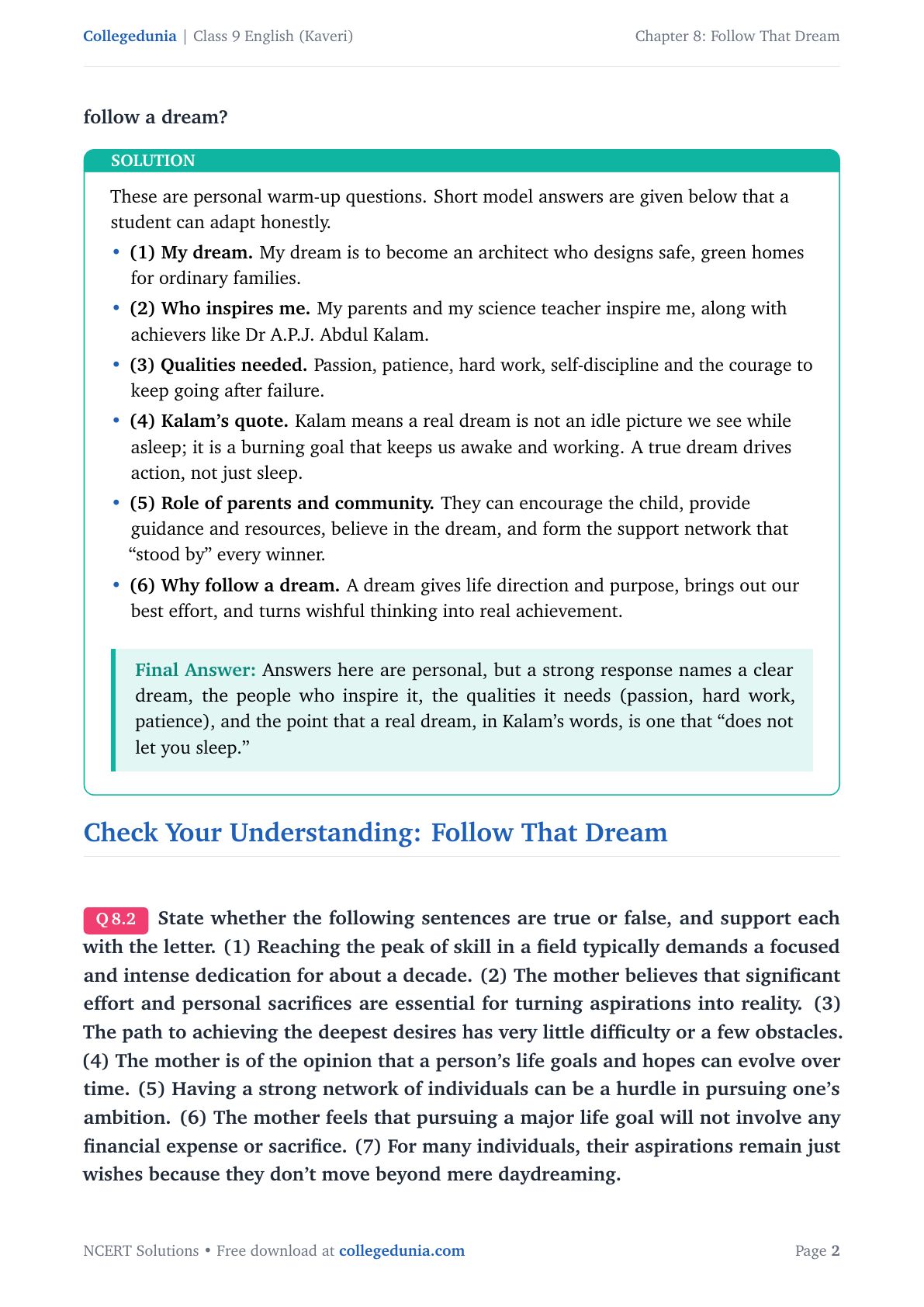 Collegedunia | Class 9 English (Kaveri)

Chapter 8: Follow That Dream

follow a dream?

SOLUTION

These are personal warm-up questions. Short model answers are given below that a student can adapt honestly.

• (1) My dream. My dream is to become an architect who designs safe, green homes for ordinary families.

• (2) Who inspires me. My parents and my science teacher inspire me, along with achievers like Dr A.P.J. Abdul Kalam.

• (3) Qualities needed. Passion, patience, hard work, self-discipline and the courage to keep going after failure.

• (4) Kalam's quote. Kalam means a real dream is not an idle picture we see while asleep; it is a burning goal that keeps us awake and working. A true dream drives action, not just sleep.

• (5) Role of parents and community. They can encourage the child, provide guidance and resources, believe in the dream, and form the support network that "stood by" every winner.

• (6) Why follow a dream. A dream gives life direction and purpose, brings out our best effort, and turns wishful thinking into real achievement.

Final Answer: Answers here are personal, but a strong response names a clear dream, the people who inspire it, the qualities it needs (passion, hard work, patience), and the point that a real dream, in Kalam's words, is one that "does not let you sleep."

Check Your Understanding: Follow That Dream

Q 8.2 State whether the following sentences are true or false, and support each with the letter. (1) Reaching the peak of skill in a field typically demands a focused and intense dedication for about a decade. (2) The mother believes that significant effort and personal sacrifices are essential for turning aspirations into reality. (3) The path to achieving the deepest desires has very little difficulty or a few obstacles. (4) The mother is of the opinion that a person's life goals and hopes can evolve over time. (5) Having a strong network of individuals can be a hurdle in pursuing one's ambition. (6) The mother feels that pursuing a major life goal will not involve any financial expense or sacrifice. (7) For many individuals, their aspirations remain just wishes because they don't move beyond mere daydreaming.

NCERT Solutions • Free download at collegedunia.com

Page 2